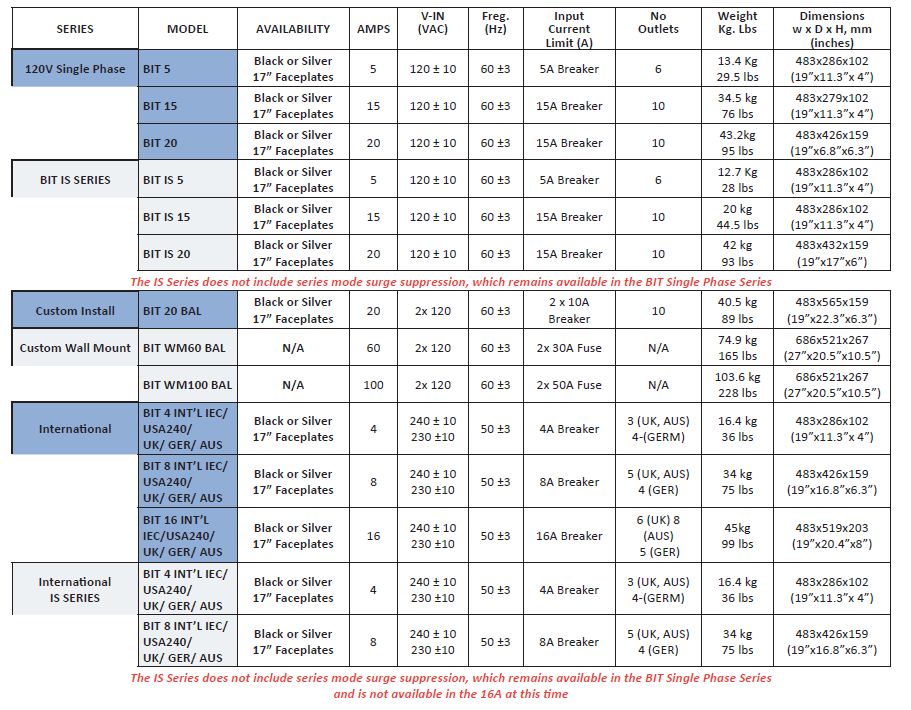 | SERIES | MODEL | AVAILABILITY | AMPS | V-IN (VAC) | Freg. (Hz) | Input Current Limit (A) | No Outlets | Weight Kg. Lbs | Dimensions w x D x H, mm (inches) |
|---|---|---|---|---|---|---|---|---|---|
| 120V Single Phase | BIT 5 | Black or Silver 17" Faceplates | 5 | 120 ± 10 | 60 ±3 | 5A Breaker | 6 | 13.4 Kg 29.5 lbs | 483x286x102 (19"x11.3"x 4") |
| | BIT 15 | Black or Silver 17" Faceplates | 15 | 120 ± 10 | 60 ±3 | 15A Breaker | 10 | 34.5 kg 76 lbs | 483x279x102 (19"x11.3"x 4") |
| | BIT 20 | Black or Silver 17" Faceplates | 20 | 120 ± 10 | 60 ±3 | 15A Breaker | 10 | 43.2kg 95 lbs | 483x426x159 (19"x6.8"x6.3") |
| BIT IS SERIES | BIT IS 5 | Black or Silver 17" Faceplates | 5 | 120 ± 10 | 60 ±3 | 5A Breaker | 6 | 12.7 Kg 28 lbs | 483x286x102 (19"x11.3"x 4") |
| | BIT IS 15 | Black or Silver 17" Faceplates | 15 | 120 ± 10 | 60 ±3 | 15A Breaker | 10 | 20 kg 44.5 lbs | 483x286x102 (19"x11.3"x 4") |
| | BIT IS 20 | Black or Silver 17" Faceplates | 20 | 120 ± 10 | 60 ±3 | 15A Breaker | 10 | 42 kg 93 lbs | 483x432x159 (19"x17"x6") |

The IS Series does not include series mode surge suppression, which remains available in the BIT Single Phase Series

| | | | | | | | | | |
|---|---|---|---|---|---|---|---|---|---|
| Custom Install | BIT 20 BAL | Black or Silver 17" Faceplates | 20 | 2x 120 | 60 ±3 | 2 x 10A Breaker | 10 | 40.5 kg 89 lbs | 483x565x159 (19"x22.3"x6.3") |
| Custom Wall Mount | BIT WM60 BAL | N/A | 60 | 2x 120 | 60 ±3 | 2x 30A Fuse | N/A | 74.9 kg 165 lbs | 686x521x267 (27"x20.5"x10.5") |
| | BIT WM100 BAL | N/A | 100 | 2x 120 | 60 ±3 | 2x 50A Fuse | N/A | 103.6 kg 228 lbs | 686x521x267 (27"x20.5"x10.5") |
| International | BIT 4 INT'L IEC/ USA240/ UK/ GER/ AUS | Black or Silver 17" Faceplates | 4 | 240 ± 10 230 ±10 | 50 ±3 | 4A Breaker | 3 (UK, AUS) 4-(GERM) | 16.4 kg 36 lbs | 483x286x102 (19"x11.3"x 4") |
| | BIT 8 INT'L IEC/ USA240/ UK/ GER/ AUS | Black or Silver 17" Faceplates | 8 | 240 ± 10 230 ±10 | 50 ±3 | 8A Breaker | 5 (UK, AUS) 4 (GER) | 34 kg 75 lbs | 483x426x159 (19"x16.8"x6.3") |
| | BIT 16 INT'L IEC/USA240/ UK/ GER/ AUS | Black or Silver 17" Faceplates | 16 | 240 ± 10 230 ±10 | 50 ±3 | 16A Breaker | 6 (UK) 8 (AUS) 5 (GER) | 45kg 99 lbs | 483x519x203 (19"x20.4"x8") |
| International IS SERIES | BIT 4 INT'L IEC/ USA240/ UK/ GER/ AUS | Black or Silver 17" Faceplates | 4 | 240 ± 10 230 ±10 | 50 ±3 | 4A Breaker | 3 (UK, AUS) 4-(GERM) | 16.4 kg 36 lbs | 483x286x102 (19"x11.3"x 4") |
| | BIT 8 INT'L IEC/ USA240/ UK/ GER/ AUS | Black or Silver 17" Faceplates | 8 | 240 ± 10 230 ±10 | 50 ±3 | 8A Breaker | 5 (UK, AUS) 4 (GER) | 34 kg 75 lbs | 483x426x159 (19"x16.8"x6.3") |

The IS Series does not include series mode surge suppression, which remains available in the BIT Single Phase Series and is not available in the 16A at this time